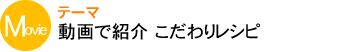 Movie

テーマ

動画で紹介 こだわりレシピ